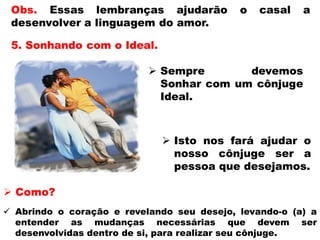 Obs. Essas lembranças ajudarão o casal a desenvolver a linguagem do amor.

5. Sonhando com o Ideal.

➢ Sempre devemos Sonhar com um cônjuge Ideal.

➢ Isto nos fará ajudar o nosso cônjuge ser a pessoa que desejamos.

➢ Como?

✓ Abrindo o coração e revelando seu desejo, levando-o (a) a entender as mudanças necessárias que devem ser desenvolvidas dentro de si, para realizar seu cônjuge.